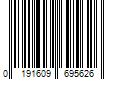 0 191609 695626